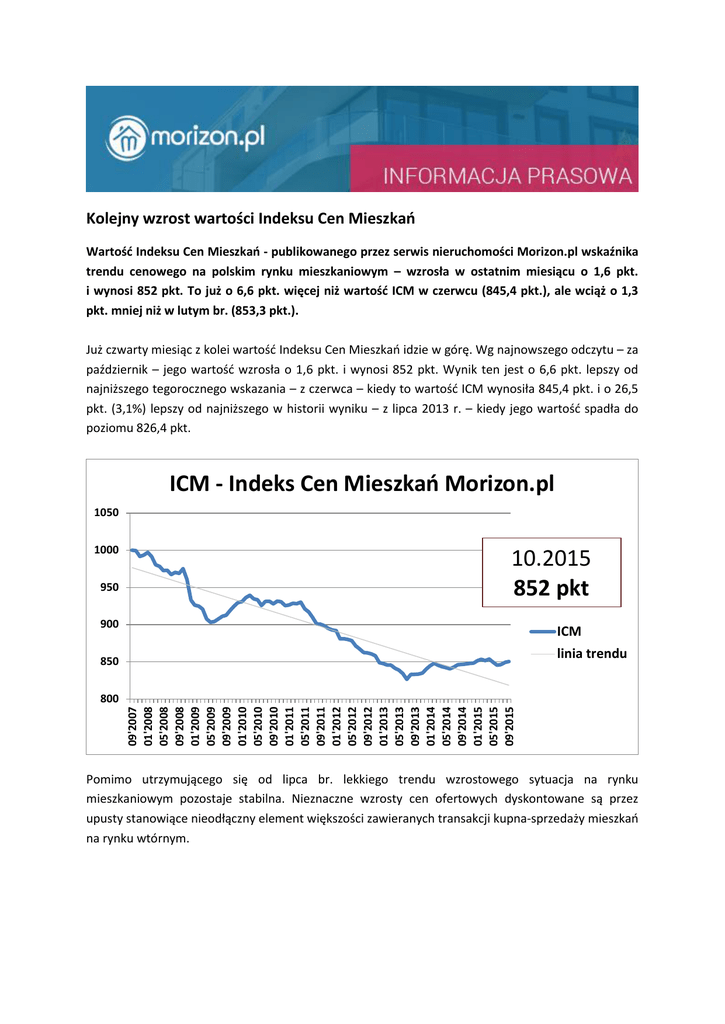 morizon.pl

INFORMACJA PRASOWA

Kolejny wzrost wartości Indeksu Cen Mieszkań

Wartość Indeksu Cen Mieszkań - publikowanego przez serwis nieruchomości Morizon.pl wskaźnika trendu cenowego na polskim rynku mieszkaniowym – wzrosła w ostatnim miesiącu o 1,6 pkt. i wynosi 852 pkt. To już o 6,6 pkt. więcej niż wartość ICM w czerwcu (845,4 pkt.), ale wciąż o 1,3 pkt. mniej niż w lutym br. (853,3 pkt.).

Już czwarty miesiąc z kolei wartość Indeksu Cen Mieszkań idzie w górę. Wg najnowszego odczytu – za październik – jego wartość wzrosła o 1,6 pkt. i wynosi 852 pkt. Wynik ten jest o 6,6 pkt. lepszy od najniższego tegorocznego wskazania – z czerwca – kiedy to wartość ICM wynosiła 845,4 pkt. i o 26,5 pkt. (3,1%) lepszy od najniższego w historii wyniku – z lipca 2013 r. – kiedy jego wartość spadła do poziomu 826,4 pkt.

ICM - Indeks Cen Mieszkań Morizon.pl

1050
1000
950
900
850
800

10.2015
852 pkt

ICM
linia trendu

09'2007 01'2008 05'2008 09'2008 01'2009 05'2009 09'2009 01'2010 05'2010 09'2010 01'2011 05'2011 09'2011 01'2012 05'2012 09'2012 01'2013 05'2013 09'2013 01'2014 05'2014 09'2014 01'2015 05'2015 09'2015

Pomimo utrzymującego się od lipca br. lekkiego trendu wzrostowego sytuacja na rynku mieszkaniowym pozostaje stabilna. Nieznaczne wzrosty cen ofertowych dyskontowane są przez upusty stanowiące nieodłączny element większości zawieranych transakcji kupna-sprzedaży mieszkań na rynku wtórnym.